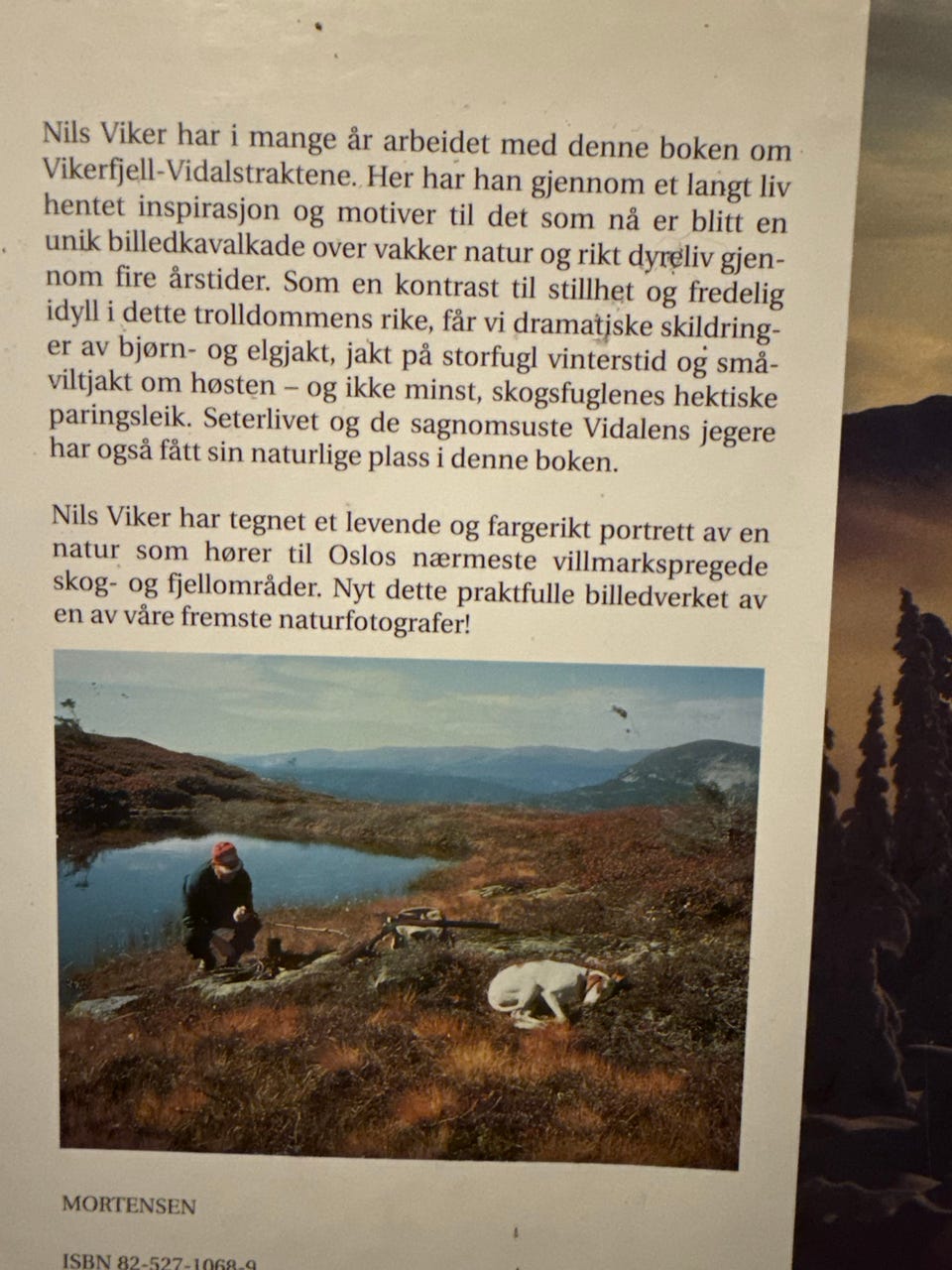 Nils Viker har i mange år arbeidet med denne boken om Vikerfjell-Vidalstraktene. Her har han gjennom et langt liv hentet inspirasjon og motiver til det som nå er blitt en unik billedkavalkade over vakker natur og rikt dyreliv gjennom fire årstider. Som en kontrast til stillhet og fredelig idyll i dette trolldommens rike, får vi dramatiske skildringer av bjørn- og elgjakt, jakt på storfugl vinterstid og småviltjakt om høsten – og ikke minst, skogsfuglenes hektiske paringsleik. Seterlivet og de sagnomsuste Vidalens jegere har også fått sin naturlige plass i denne boken.

Nils Viker har tegnet et levende og fargerikt portrett av en natur som hører til Oslos nærmeste villmarkspregede skog- og fjellområder. Nyt dette praktfulle billedverket av en av våre fremste naturfotografer!

MORTENSEN

ISBN 82-527-1068-9